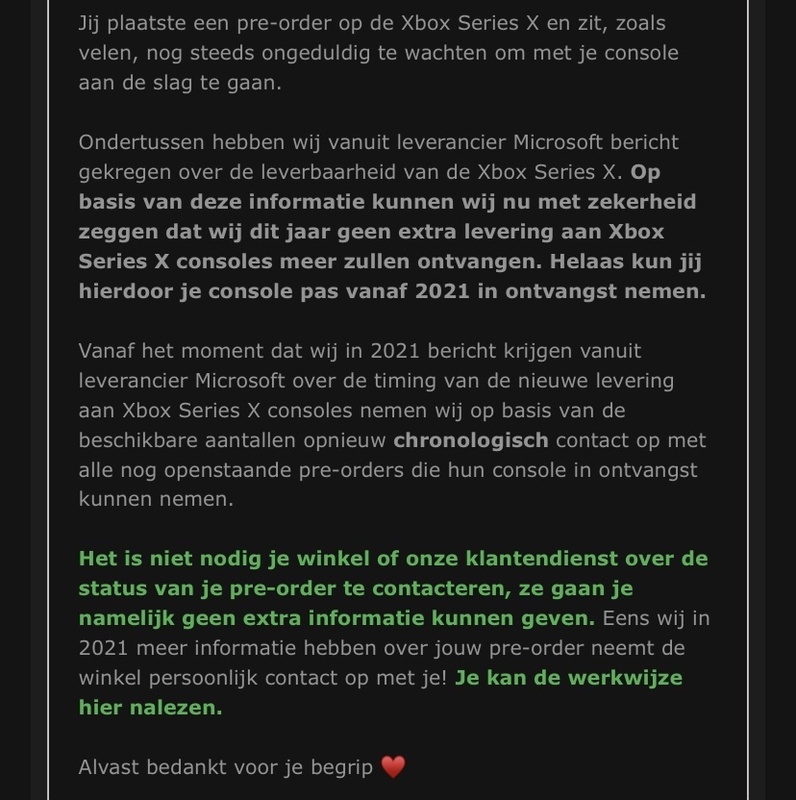 Jij plaatste een pre-order op de Xbox Series X en zit, zoals velen, nog steeds ongeduldig te wachten om met je console aan de slag te gaan.

Ondertussen hebben wij vanuit leverancier Microsoft bericht gekregen over de leverbaarheid van de Xbox Series X. Op basis van deze informatie kunnen wij nu met zekerheid zeggen dat wij dit jaar geen extra levering aan Xbox Series X consoles meer zullen ontvangen. Helaas kun jij hierdoor je console pas vanaf 2021 in ontvangst nemen.

Vanaf het moment dat wij in 2021 bericht krijgen vanuit leverancier Microsoft over de timing van de nieuwe levering aan Xbox Series X consoles nemen wij op basis van de beschikbare aantallen opnieuw chronologisch contact op met alle nog openstaande pre-orders die hun console in ontvangst kunnen nemen.

Het is niet nodig je winkel of onze klantendienst over de status van je pre-order te contacteren, ze gaan je namelijk geen extra informatie kunnen geven. Eens wij in 2021 meer informatie hebben over jouw pre-order neemt de winkel persoonlijk contact op met je! Je kan de werkwijze hier nalezen.

Alvast bedankt voor je begrip ❤️